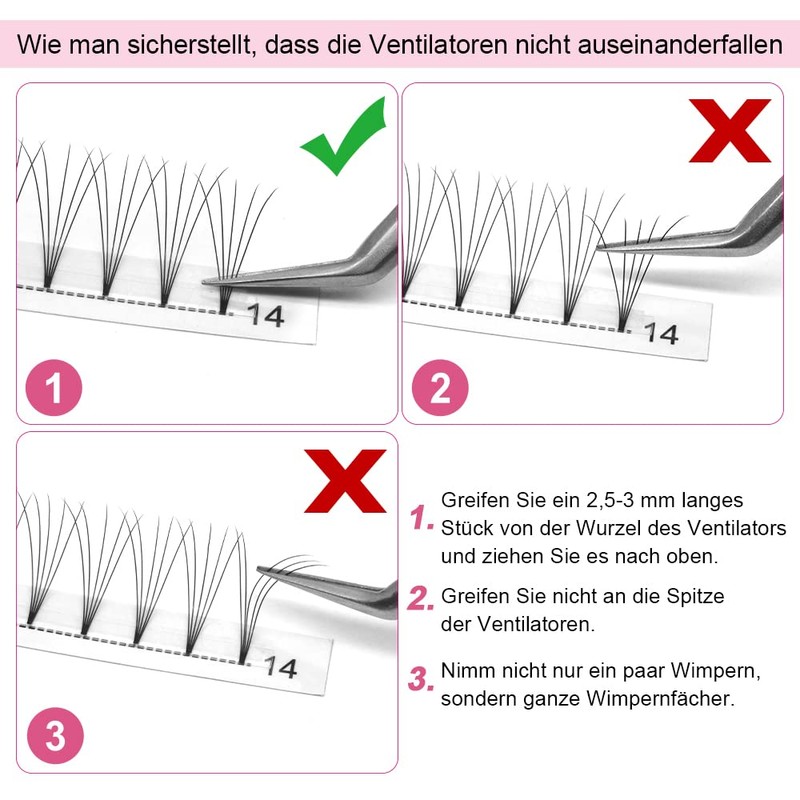 Wie man sicherstellt, dass die Ventilatoren nicht auseinanderfallen

14

1

14

2

14

3

1. Greifen Sie ein 2,5-3 mm langes Stück von der Wurzel des Ventilators und ziehen Sie es nach oben.

2. Greifen Sie nicht an die Spitze der Ventilatoren.

3. Nimm nicht nur ein paar Wimpern, sondern ganze Wimpernfächer.